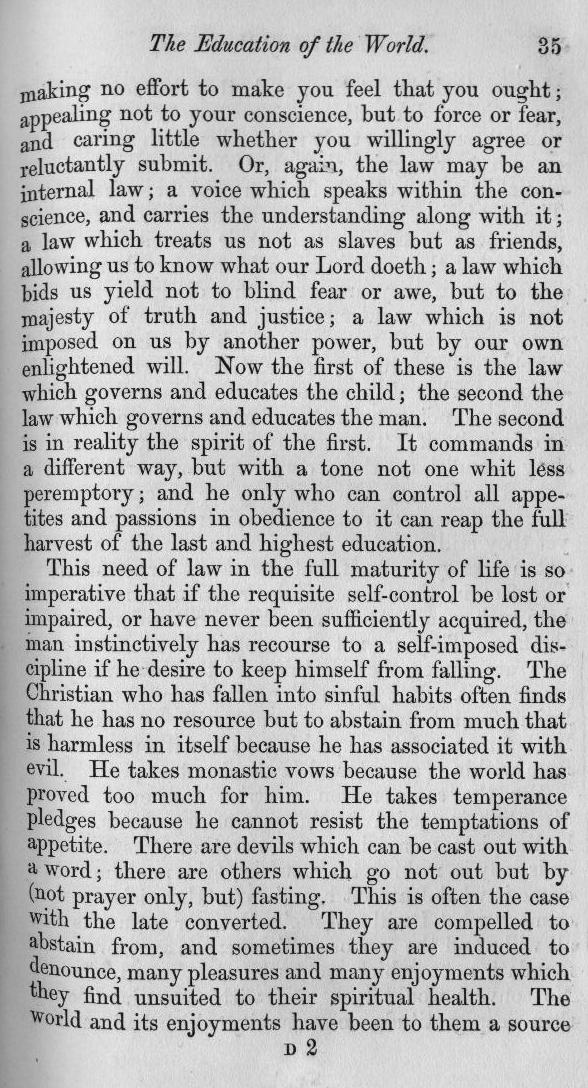 The Education of the World. 35

making no effort to make you feel that you ought; appealing not to your conscience, but to force or fear, and caring little whether you willingly agree or reluctantly submit. Or, again, the law may be an internal law; a voice which speaks within the conscience, and carries the understanding along with it; a law which treats us not as slaves but as friends, allowing us to know what our Lord doeth; a law which bids us yield not to blind fear or awe, but to the majesty of truth and justice; a law which is not imposed on us by another power, but by our own enlightened will. Now the first of these is the law which governs and educates the child; the second the law which governs and educates the man. The second is in reality the spirit of the first. It commands in a different way, but with a tone not one whit less peremptory; and he only who can control all appetites and passions in obedience to it can reap the full harvest of the last and highest education.

This need of law in the full maturity of life is so imperative that if the requisite self-control be lost or impaired, or have never been sufficiently acquired, the man instinctively has recourse to a self-imposed discipline if he desire to keep himself from falling. The Christian who has fallen into sinful habits often finds that he has no resource but to abstain from much that is harmless in itself because he has associated it with evil. He takes monastic vows because the world has proved too much for him. He takes temperance pledges because he cannot resist the temptations of appetite. There are devils which can be cast out with a word; there are others which go not out but by (not prayer only, but) fasting. This is often the case with the late converted. They are compelled to abstain from, and sometimes they are induced to denounce, many pleasures and many enjoyments which they find unsuited to their spiritual health. The world and its enjoyments have been to them a source

D 2